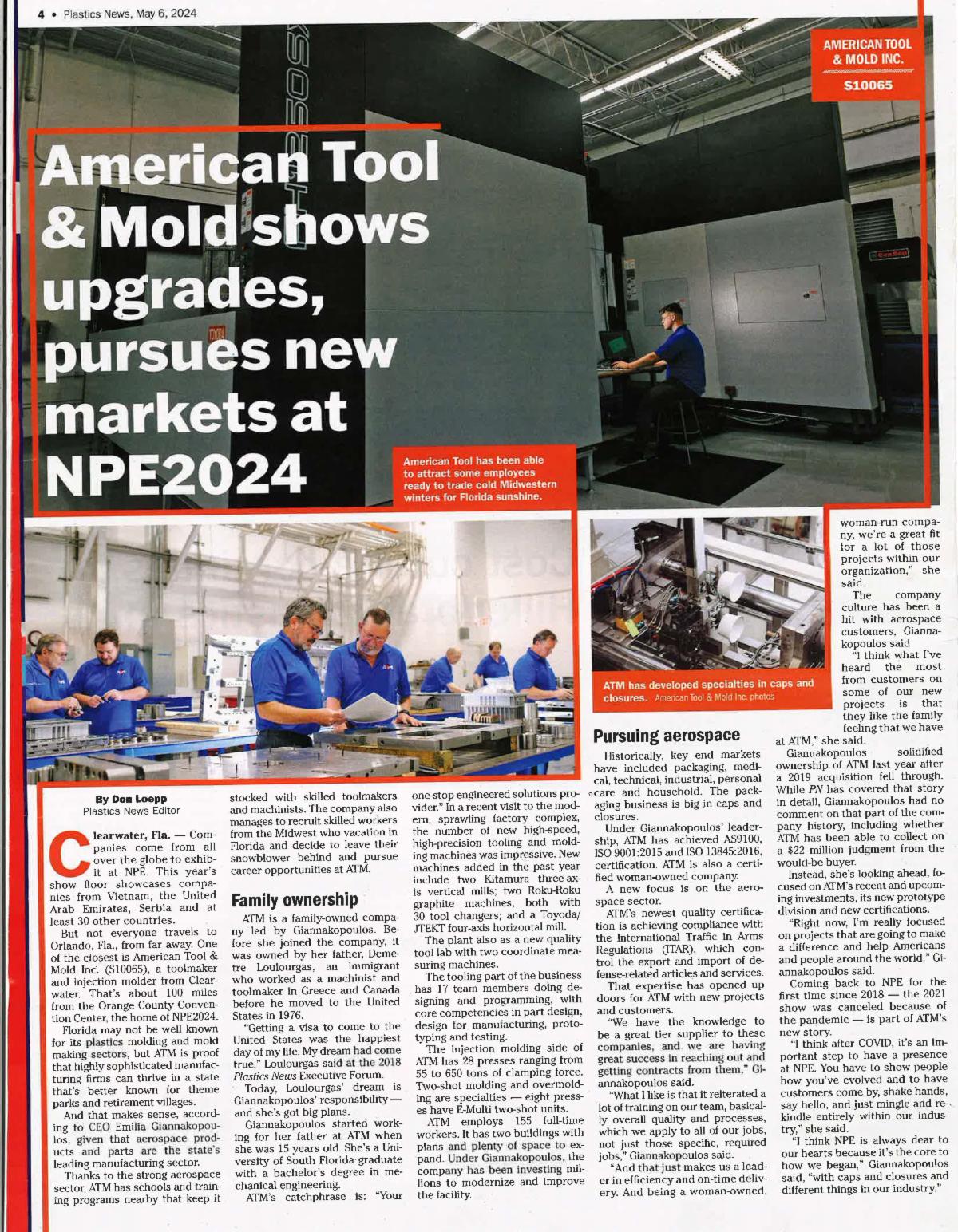 4 • Plastics News, May 6, 2024

AMERICAN TOOL & MOLD INC.
S10065

American Tool & Mold shows upgrades, pursues new markets at NPE2024

American Tool has been able to attract some employees ready to trade cold Midwestern winters for Florida sunshine.

ATM has developed specialties in caps and closures. American Tool & Mold Inc. photos

By Don Loepp
Plastics News Editor

Clearwater, Fla. — Companies come from all over the globe to exhibit at NPE. This year's show floor showcases companies from Vietnam, the United Arab Emirates, Serbia and at least 30 other countries.

But not everyone travels to Orlando, Fla., from far away. One of the closest is American Tool & Mold Inc. (S10065), a toolmaker and injection molder from Clearwater. That's about 100 miles from the Orange County Convention Center, the home of NPE2024.

Florida may not be well known for its plastics molding and mold making sectors, but ATM is proof that highly sophisticated manufacturing firms can thrive in a state that's better known for theme parks and retirement villages.

And that makes sense, according to CEO Emilia Giannakopoulos, given that aerospace products and parts are the state's leading manufacturing sector.

Thanks to the strong aerospace sector, ATM has schools and training programs nearby that keep it stocked with skilled toolmakers and machinists. The company also manages to recruit skilled workers from the Midwest who vacation in Florida and decide to leave their snowblower behind and pursue career opportunities at ATM.

Family ownership

ATM is a family-owned company led by Giannakopoulos. Before she joined the company, it was owned by her father, Demetre Loulourgas, an immigrant who worked as a machinist and toolmaker in Greece and Canada before he moved to the United States in 1976.

"Getting a visa to come to the United States was the happiest day of my life. My dream had come true," Loulourgas said at the 2018 Plastics News Executive Forum.

Today, Loulourgas' dream is Giannakopoulos' responsibility — and she's got big plans.

Giannakopoulos started working for her father at ATM when she was 15 years old. She's a University of South Florida graduate with a bachelor's degree in mechanical engineering.

ATM's catchphrase is: "Your one-stop engineered solutions provider." In a recent visit to the modern, sprawling factory complex, the number of new high-speed, high-precision tooling and molding machines was impressive. New machines added in the past year include two Kitamura three-axis vertical mills; two Roku-Roku graphite machines, both with 30 tool changers; and a Toyoda/JTEKT four-axis horizontal mill.

The plant also as a new quality tool lab with two coordinate measuring machines.

The tooling part of the business has 17 team members doing designing and programming, with core competencies in part design, design for manufacturing, prototyping and testing.

The injection molding side of ATM has 28 presses ranging from 55 to 650 tons of clamping force. Two-shot molding and overmolding are specialties — eight presses have E-Multi two-shot units.

ATM employs 155 full-time workers. It has two buildings with plans and plenty of space to expand. Under Giannakopoulos, the company has been investing millions to modernize and improve the facility.

Pursuing aerospace

Historically, key end markets have included packaging, medical, technical, industrial, personal care and household. The packaging business is big in caps and closures.

Under Giannakopoulos' leadership, ATM has achieved AS9100, ISO 9001:2015 and ISO 13845:2016, certification. ATM is also a certified woman-owned company.

A new focus is on the aerospace sector.

ATM's newest quality certification is achieving compliance with the International Traffic in Arms Regulations (ITAR), which control the export and import of defense-related articles and services.

That expertise has opened up doors for ATM with new projects and customers.

"We have the knowledge to be a great tier supplier to these companies, and we are having great success in reaching out and getting contracts from them," Giannakopoulos said.

"What I like is that it reiterated a lot of training on our team, basically overall quality and processes, which we apply to all of our jobs, not just those specific, required jobs," Giannakopoulos said.

"And that just makes us a leader in efficiency and on-time delivery. And being a woman-owned, woman-run company, we're a great fit for a lot of those projects within our organization," she said.

The company culture has been a hit with aerospace customers, Giannakopoulos said.

"I think what I've heard the most from customers on some of our new projects is that they like the family feeling that we have at ATM," she said.

Giannakopoulos solidified ownership of ATM last year after a 2019 acquisition fell through. While PN has covered that story in detail, Giannakopoulos had no comment on that part of the company history, including whether ATM has been able to collect on a $22 million judgment from the would-be buyer.

Instead, she's looking ahead, focused on ATM's recent and upcoming investments, its new prototype division and new certifications.

"Right now, I'm really focused on projects that are going to make a difference and help Americans and people around the world," Giannakopoulos said.

Coming back to NPE for the first time since 2018 — the 2021 show was canceled because of the pandemic — is part of ATM's new story.

"I think after COVID, it's an important step to have a presence at NPE. You have to show people how you've evolved and to have customers come by, shake hands, say hello, and just mingle and rekindle entirely within our industry," she said.

"I think NPE is always dear to our hearts because it's the core to how we began," Giannakopoulos said, "with caps and closures and different things in our industry."